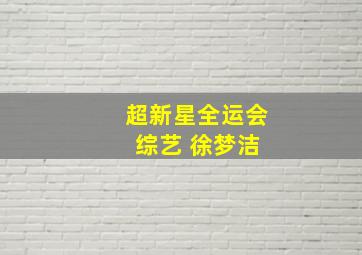 超新星全运会
综艺 徐梦洁